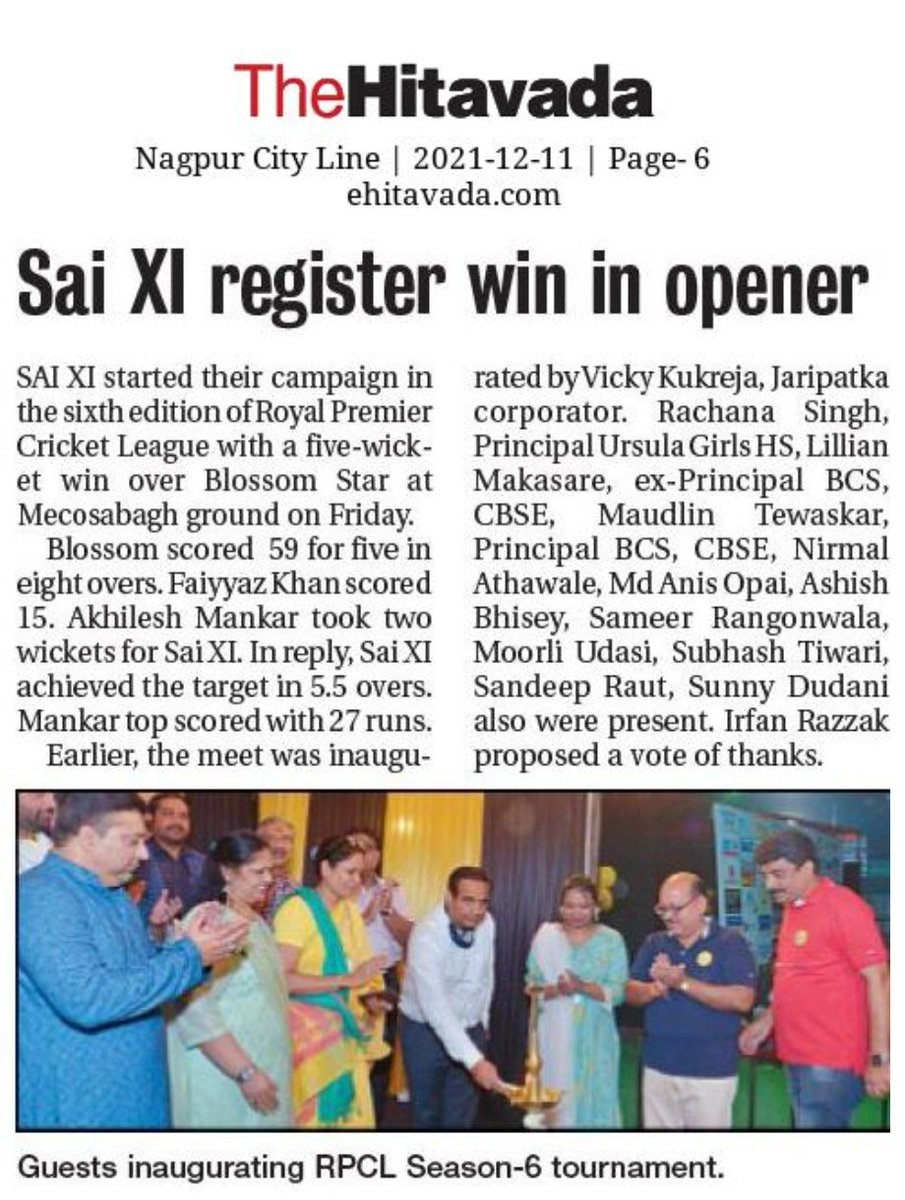 TheHitavada

Nagpur City Line | 2021-12-11 | Page- 6
ehitavada.com

Sai XI register win in opener

SAI XI started their campaign in the sixth edition of Royal Premier Cricket League with a five-wicket win over Blossom Star at Mecosabagh ground on Friday.

Blossom scored 59 for five in eight overs. Faiyyaz Khan scored 15. Akhilesh Mankar took two wickets for Sai XI. In reply, Sai XI achieved the target in 5.5 overs. Mankar top scored with 27 runs.

Earlier, the meet was inaugurated by Vicky Kukreja, Jaripatka corporator. Rachana Singh, Principal Ursula Girls HS, Lillian Makasare, ex-Principal BCS, CBSE, Maudlin Tewaskar, Principal BCS, CBSE, Nirmal Athawale, Md Anis Opai, Ashish Bhisey, Sameer Rangonwala, Moorli Udasi, Subhash Tiwari, Sandeep Raut, Sunny Dudani also were present. Irfan Razzak proposed a vote of thanks.

Guests inaugurating RPCL Season-6 tournament.